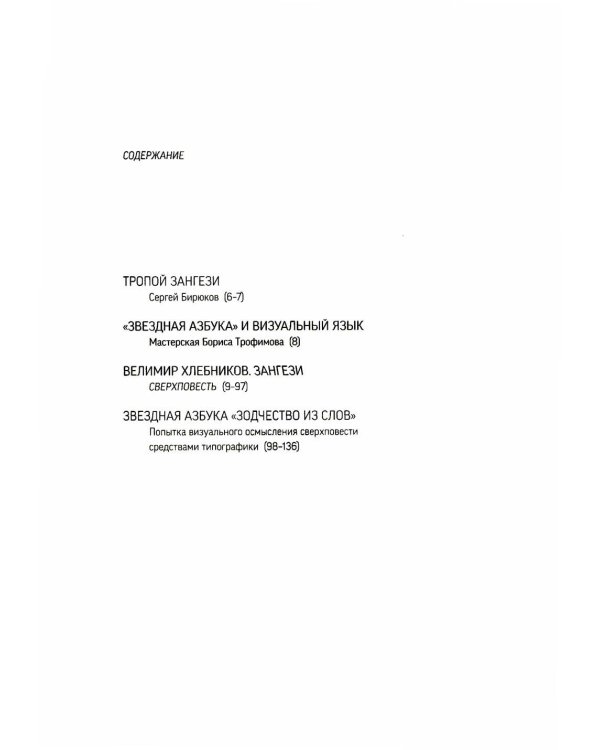 СОДЕРЖАНИЕ

ТРОПОЙ ЗАНГЕЗИ
Сергей Бирюков (6-7)

«ЗВЕЗДНАЯ АЗБУКА» И ВИЗУАЛЬНЫЙ ЯЗЫК
Мастерская Бориса Трофимова (8)

ВЕЛИМИР ХЛЕБНИКОВ. ЗАНГЕЗИ
СВЕРХПОВЕСТЬ (9-97)

ЗВЕЗДНАЯ АЗБУКА «ЗОДЧЕСТВО ИЗ СЛОВ»
Попытка визуального осмысления сверхповести средствами типографики (98-136)